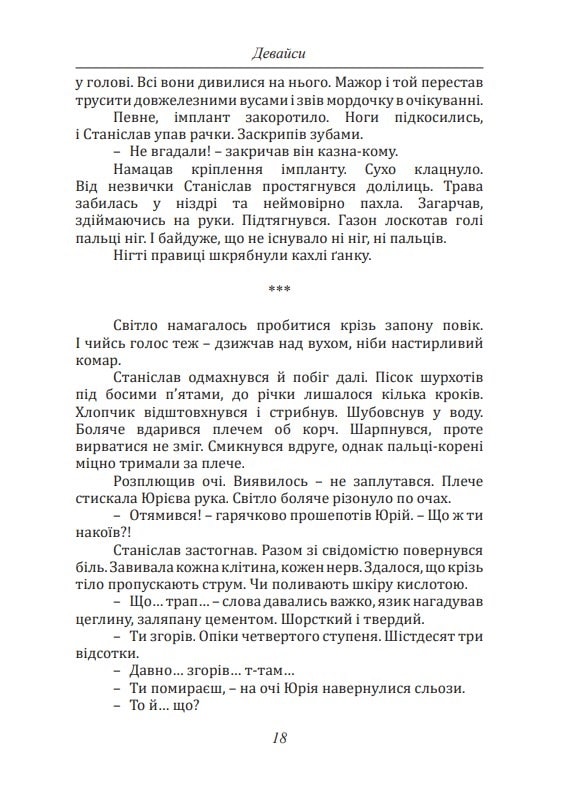 Девайси

у голові. Всі вони дивилися на нього. Мажор і той перестав трусити довжелезними вусами і звів мордочку в очікуванні.

Певне, імплант закоротило. Ноги підкосились, і Станіслав упав рачки. Заскрипів зубами.

– Не вгадали! – закричав він казна-кому.

Намацав кріплення імпланту. Сухо клацнуло. Від незвички Станіслав простягнувся долілиць. Трава забилась у ніздрі та неймовірно пахла. Загарчав, здіймаючись на руки. Підтягнувся. Газон лоскотав голі пальці ніг. І байдуже, що не існувало ні ніг, ні пальців.

Нігті правиці шкрябнули кахлі ґанку.

***

Світло намагалось пробитися крізь запону повік. І чийсь голос теж – дзижчав над вухом, ніби настирливий комар.

Станіслав одмахнувся й побіг далі. Пісок шурхотів під босими п'ятами, до річки лишалося кілька кроків. Хлопчик відштовхнувся і стрибнув. Шубовснув у воду. Боляче вдарився плечем об корч. Шарпнувся, проте вирватися не зміг. Смикнувся вдруге, однак пальці-корені міцно тримали за плече.

Розплющив очі. Виявилось – не заплутався. Плече стискала Юрієва рука. Світло боляче різонуло по очах.

– Отямився! – гарячково прошепотів Юрій. – Що ж ти накоїв?!

Станіслав застогнав. Разом зі свідомістю повернувся біль. Завивала кожна клітина, кожен нерв. Здалося, що крізь тіло пропускають струм. Чи поливають шкіру кислотою.

– Що… трап… – слова давались важко, язик нагадував цеглину, заляпану цементом. Шорсткий і твердий.

– Ти згорів. Опіки четвертого ступеня. Шістдесят три відсотки.

– Давно… згорів… т-там…

– Ти помираєш, – на очі Юрія навернулися сльози.

– То й… що?

18